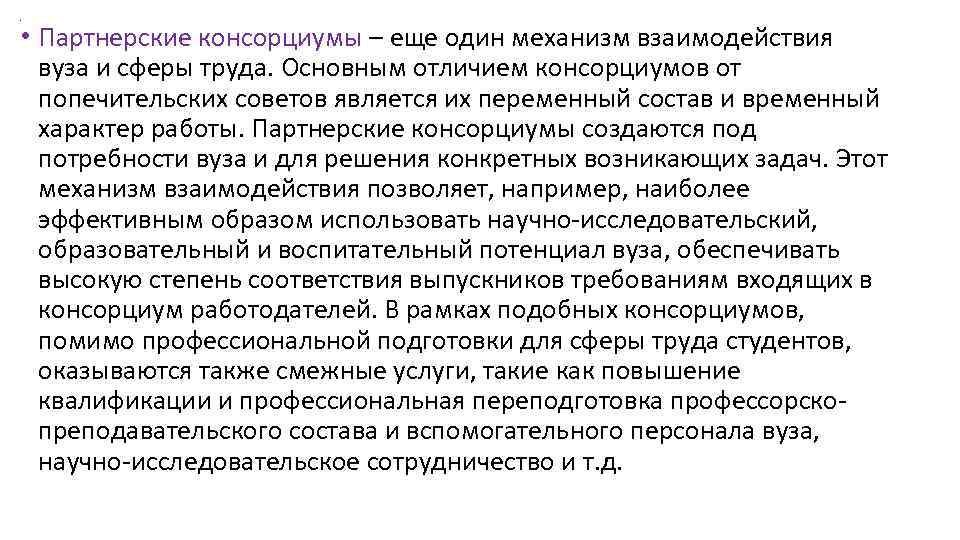 • Партнерские консорциумы – еще один механизм взаимодействия вуза и сферы труда. Основным отличием консорциумов от попечительских советов является их переменный состав и временный характер работы. Партнерские консорциумы создаются под потребности вуза и для решения конкретных возникающих задач. Этот механизм взаимодействия позволяет, например, наиболее эффективным образом использовать научно-исследовательский, образовательный и воспитательный потенциал вуза, обеспечивать высокую степень соответствия выпускников требованиям входящих в консорциум работодателей. В рамках подобных консорциумов, помимо профессиональной подготовки для сферы труда студентов, оказываются также смежные услуги, такие как повышение квалификации и профессиональная переподготовка профессорско-преподавательского состава и вспомогательного персонала вуза, научно-исследовательское сотрудничество и т.д.